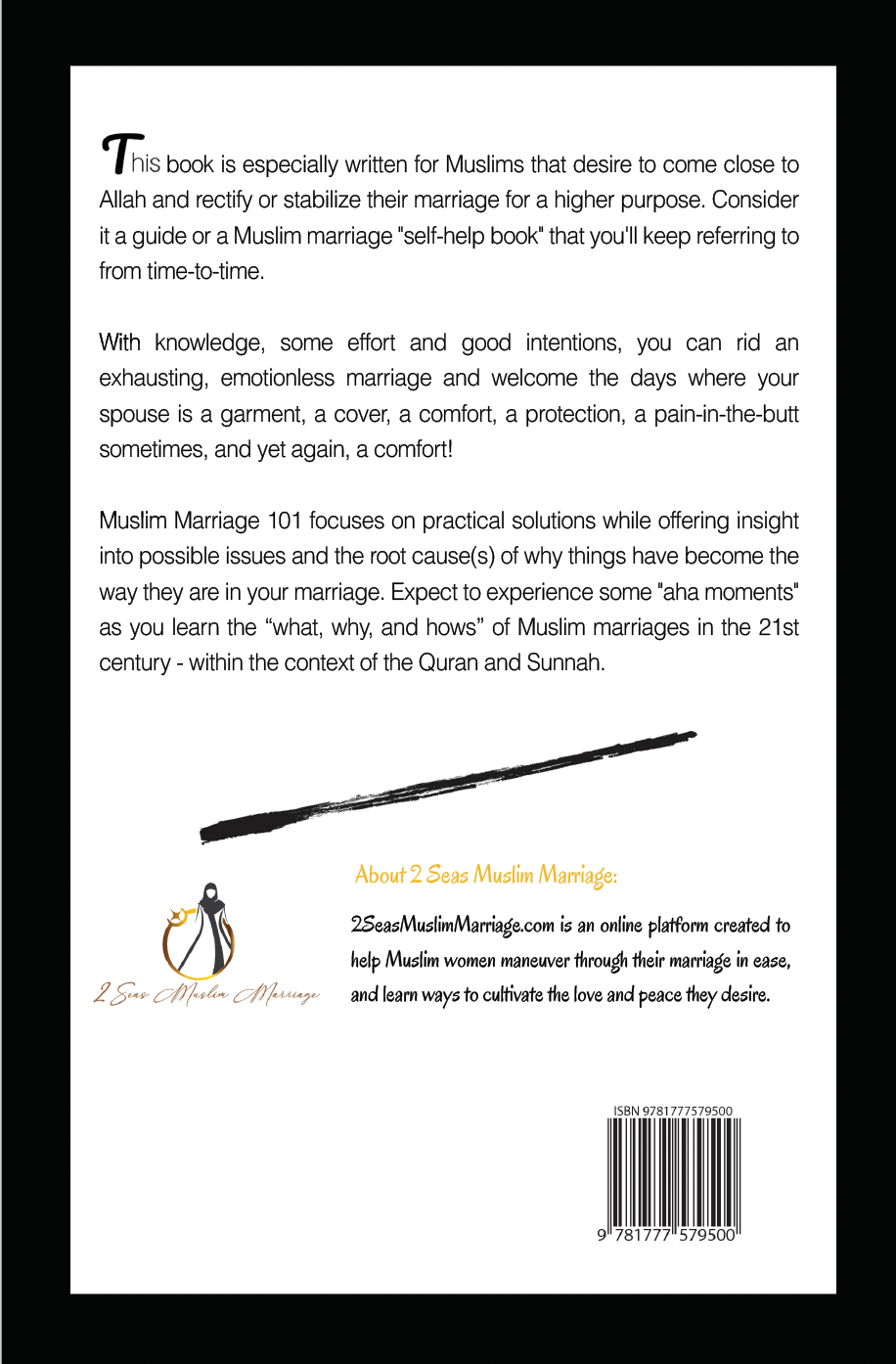 This book is especially written for Muslims that desire to come close to Allah and rectify or stabilize their marriage for a higher purpose. Consider it a guide or a Muslim marriage "self-help book" that you'll keep referring to from time-to-time.

With knowledge, some effort and good intentions, you can rid an exhausting, emotionless marriage and welcome the days where your spouse is a garment, a cover, a comfort, a protection, a pain-in-the-butt sometimes, and yet again, a comfort!

Muslim Marriage 101 focuses on practical solutions while offering insight into possible issues and the root cause(s) of why things have become the way they are in your marriage. Expect to experience some "aha moments" as you learn the “what, why, and hows” of Muslim marriages in the 21st century - within the context of the Quran and Sunnah.

About 2 Seas Muslim Marriage:

2 Seas Muslim Marriage

2SeasMuslimMarriage.com is an online platform created to help Muslim women maneuver through their marriage in ease, and learn ways to cultivate the love and peace they desire.

ISBN 9781777579500

9 781777 579500